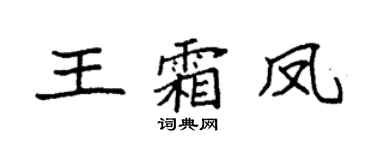 王霜凤

词典网